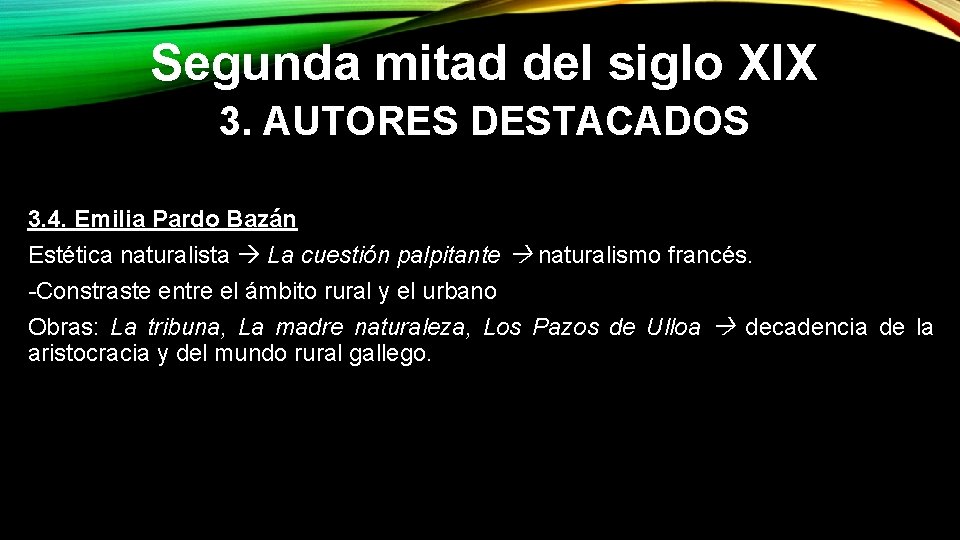 Segunda mitad del siglo XIX
3. AUTORES DESTACADOS

3.4. Emilia Pardo Bazán
Estética naturalista → La cuestión palpitante → naturalismo francés.
-Constraste entre el ámbito rural y el urbano
Obras: La tribuna, La madre naturaleza, Los Pazos de Ulloa → decadencia de la aristocracia y del mundo rural gallego.